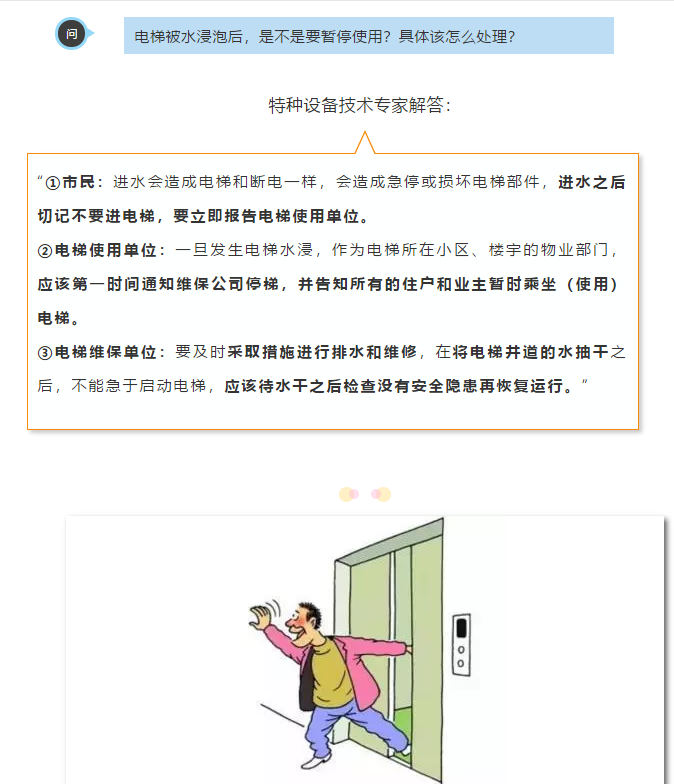 问

电梯被水浸泡后，是不是要暂停使用？具体该怎么处理？

特种设备技术专家解答：

“①市民：进水会造成电梯和断电一样，会造成急停或损坏电梯部件，进水之后切记不要进电梯，要立即报告电梯使用单位。

②电梯使用单位：一旦发生电梯水浸，作为电梯所在小区、楼宇的物业部门，应该第一时间通知维保公司停梯，并告知所有的住户和业主暂时乘坐（使用）电梯。

③电梯维保单位：要及时采取措施进行排水和维修，在将电梯井道的水抽干之后，不能急于启动电梯，应该待水干之后检查没有安全隐患再恢复运行。”